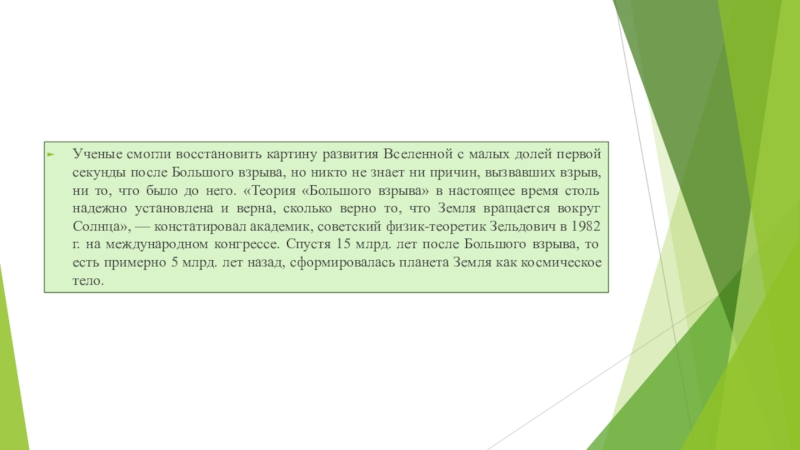 Ученые смогли восстановить картину развития Вселенной с малых долей первой секунды после Большого взрыва, но никто не знает ни причин, вызвавших взрыв, ни то, что было до него. «Теория «Большого взрыва» в настоящее время столь надежно установлена и верна, сколько верно то, что Земля вращается вокруг Солнца», — констатировал академик, советский физик-теоретик Зельдович в 1982 г. на международном конгрессе. Спустя 15 млрд. лет после Большого взрыва, то есть примерно 5 млрд. лет назад, сформировалась планета Земля как космическое тело.